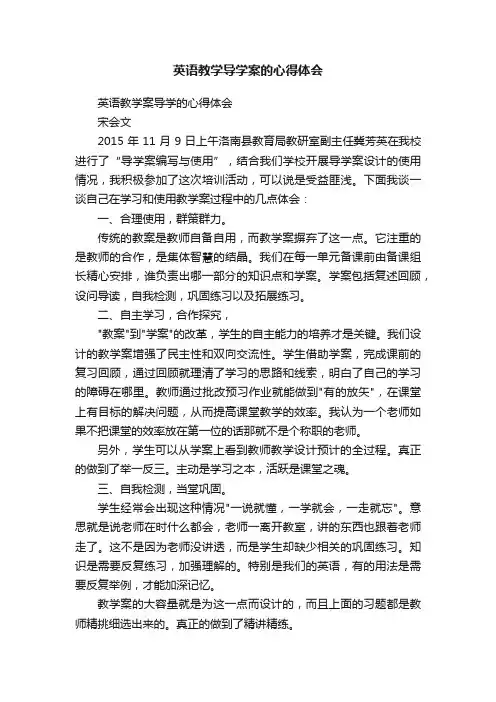 英语教学导学案的心得体会

英语教学案导学的心得体会

宋会文

2015 年 11 月 9 日上午洛南县教育局教研室副主任龚芳英在我校进行了“导学案编写与使用”，结合我们学校开展导学案设计的使用情况，我积极参加了这次培训活动，可以说是受益匪浅。下面我谈一谈自己在学习和使用教学案过程中的几点体会：

一、合理使用，群策群力。

传统的教案是教师自备自用，而教学案摒弃了这一点。它注重的是教师的合作，是集体智慧的结晶。我们在每一单元备课前由备课组长精心安排，谁负责出哪一部分的知识点和学案。学案包括复述回顾，设问导读，自我检测，巩固练习以及拓展练习。

二、自主学习，合作探究，

"教案"到"学案"的改革，学生的自主能力的培养才是关键。我们设计的教学案增强了民主性和双向交流性。学生借助学案，完成课前的复习回顾，通过回顾就理清了学习的思路和线索，明白了自己的学习的障碍在哪里。教师通过批改预习作业就能做到"有的放矢"，在课堂上有目标的解决问题，从而提高课堂教学的效率。我认为一个老师如果不把课堂的效率放在第一位的话那就不是个称职的老师。

另外，学生可以从学案上看到教师教学设计预计的全过程。真正的做到了举一反三。主动是学习之本，活跃是课堂之魂。

三、自我检测，当堂巩固。

学生经常会出现这种情况"一说就懂，一学就会，一走就忘"。意思就是说老师在时什么都会，老师一离开教室，讲的东西也跟着老师走了。这不是因为老师没讲透，而是学生却缺少相关的巩固练习。知识是需要反复练习，加强理解的。特别是我们的英语，有的用法是需要反复举例，才能加深记忆。

教学案的大容量就是为这一点而设计的，而且上面的习题都是教师精挑细选出来的。真正的做到了精讲精练。